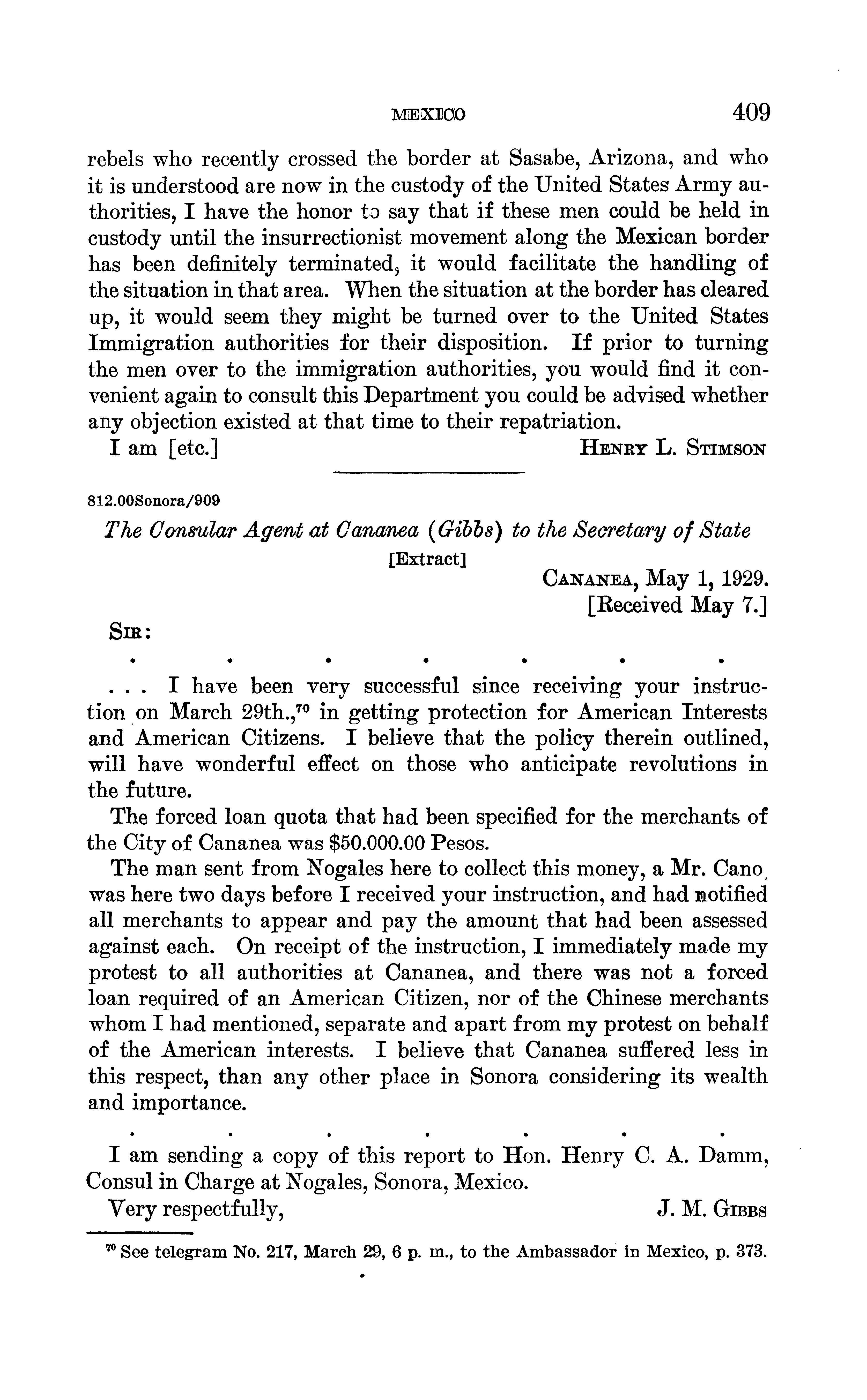 MEXICO 409

rebels who recently crossed the border at Sasabe, Arizona, and who it is understood are now in the custody of the United States Army authorities, I have the honor to say that if these men could be held in custody until the insurrectionist movement along the Mexican border has been definitely terminated, it would facilitate the handling of the situation in that area. When the situation at the border has cleared up, it would seem they might be turned over to the United States Immigration authorities for their disposition. If prior to turning the men over to the immigration authorities, you would find it convenient again to consult this Department you could be advised whether any objection existed at that time to their repatriation.

I am [etc.] HENRY L. STIMSON

812.00Sonora/909

The Consular Agent at Cananea (Gibbs) to the Secretary of State

[Extract]

CANANEA, May 1, 1929.
[Received May 7.]

SIR:

. . . . . . .

. . . I have been very successful since receiving your instruction on March 29th.,$^{70}$ in getting protection for American Interests and American Citizens. I believe that the policy therein outlined, will have wonderful effect on those who anticipate revolutions in the future.

The forced loan quota that had been specified for the merchants of the City of Cananea was $50.000.00 Pesos.

The man sent from Nogales here to collect this money, a Mr. Cano, was here two days before I received your instruction, and had notified all merchants to appear and pay the amount that had been assessed against each. On receipt of the instruction, I immediately made my protest to all authorities at Cananea, and there was not a forced loan required of an American Citizen, nor of the Chinese merchants whom I had mentioned, separate and apart from my protest on behalf of the American interests. I believe that Cananea suffered less in this respect, than any other place in Sonora considering its wealth and importance.

. . . . . . .

I am sending a copy of this report to Hon. Henry C. A. Damm, Consul in Charge at Nogales, Sonora, Mexico.

Very respectfully, J. M. GIBBS

$^{70}$ See telegram No. 217, March 29, 6 p. m., to the Ambassador in Mexico, p. 373.